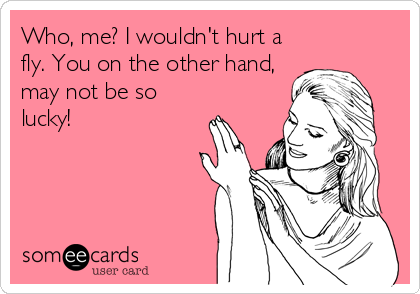 Who, me? I wouldn't hurt a fly. You on the other hand, may not be so lucky!

someecards
user card